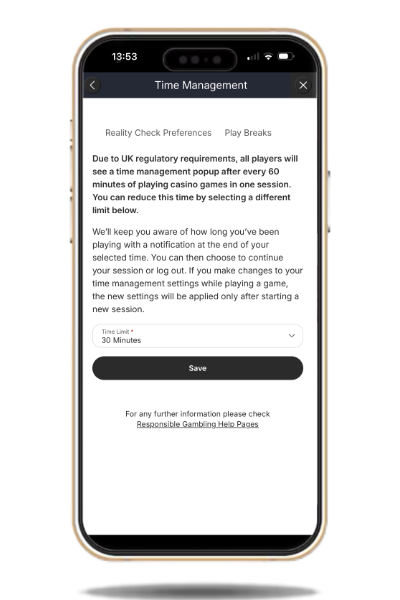 13:53

Time Management

Reality Check Preferences Play Breaks

Due to UK regulatory requirements, all players will see a time management popup after every 60 minutes of playing casino games in one session. You can reduce this time by selecting a different limit below.

We'll keep you aware of how long you've been playing with a notification at the end of your selected time. You can then choose to continue your session or log out. If you make changes to your time management settings while playing a game, the new settings will be applied only after starting a new session.

Time Limit *
30 Minutes

Save

For any further information please check
Responsible Gambling Help Pages